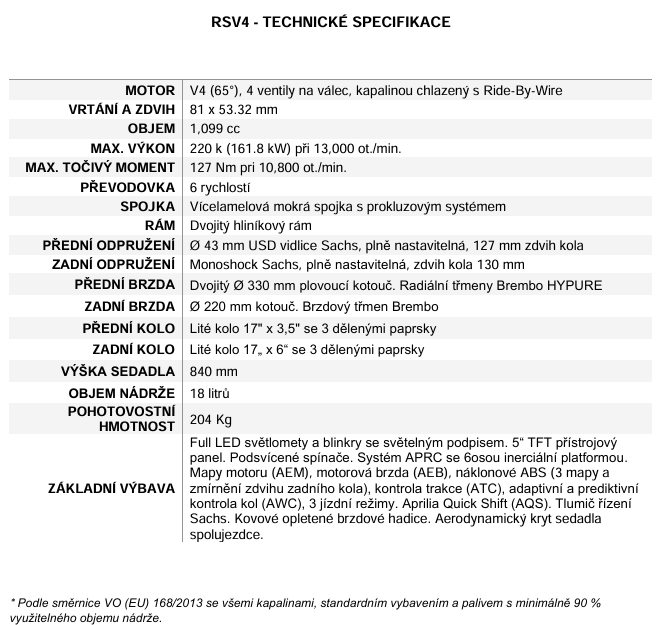 RSV4 - TECHNICKÉ SPECIFIKACE

| | |
|---|---|
| MOTOR | V4 (65°), 4 ventily na válec, kapalinou chlazený s Ride-By-Wire |
| VRTÁNÍ A ZDVIH | 81 x 53.32 mm |
| OBJEM | 1,099 cc |
| MAX. VÝKON | 220 k (161.8 kW) při 13,000 ot./min. |
| MAX. TOČIVÝ MOMENT | 127 Nm pri 10,800 ot./min. |
| PŘEVODOVKA | 6 rychlostí |
| SPOJKA | Vícelamelová mokrá spojka s prokluzovým systémem |
| RÁM | Dvojitý hliníkový rám |
| PŘEDNÍ ODPRUŽENÍ | Ø 43 mm USD vidlice Sachs, plně nastavitelná, 127 mm zdvih kola |
| ZADNÍ ODPRUŽENÍ | Monoshock Sachs, plně nastavitelná, zdvih kola 130 mm |
| PŘEDNÍ BRZDA | Dvojitý Ø 330 mm plovoucí kotouč. Radiální třmeny Brembo HYPURE |
| ZADNÍ BRZDA | Ø 220 mm kotouč. Brzdový třmen Brembo |
| PŘEDNÍ KOLO | Lité kolo 17" x 3,5" se 3 dělenými paprsky |
| ZADNÍ KOLO | Lité kolo 17„ x 6“ se 3 dělenými paprsky |
| VÝŠKA SEDADLA | 840 mm |
| OBJEM NÁDRŽE | 18 litrů |
| POHOTOVOSTNÍ HMOTNOST | 204 Kg |
| ZÁKLADNÍ VÝBAVA | Full LED světlomety a blinkry se světelným podpisem. 5“ TFT přístrojový panel. Podsvícené spínače. Systém APRC se 6osou inerciální platformou. Mapy motoru (AEM), motorová brzda (AEB), náklonové ABS (3 mapy a zmírnění zdvihu zadního kola), kontrola trakce (ATC), adaptivní a prediktivní kontrola kol (AWC), 3 jízdní režimy. Aprilia Quick Shift (AQS). Tlumič řízení Sachs. Kovové opletené brzdové hadice. Aerodynamický kryt sedadla spolujezdce. |

* Podle směrnice VO (EU) 168/2013 se všemi kapalinami, standardním vybavením a palivem s minimálně 90 % využitelného objemu nádrže.